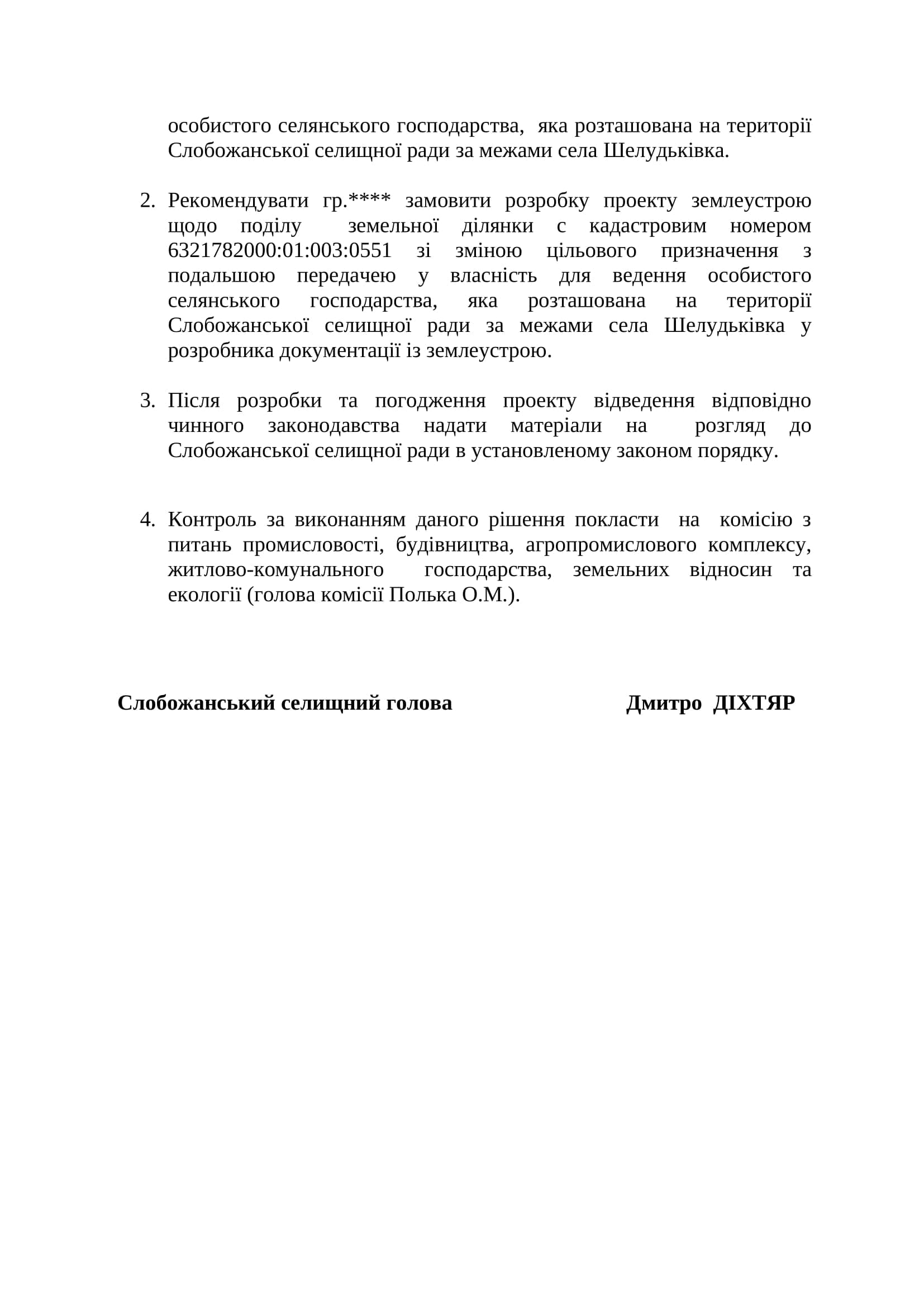 особистого селянського господарства, яка розташована на території Слобожанської селищної ради за межами села Шелудьківка.

2. Рекомендувати гр.**** замовити розробку проекту землеустрою щодо поділу земельної ділянки с кадастровим номером 6321782000:01:003:0551 зі зміною цільового призначення з подальшою передачею у власність для ведення особистого селянського господарства, яка розташована на території Слобожанської селищної ради за межами села Шелудьківка у розробника документації із землеустрою.

3. Після розробки та погодження проекту відведення відповідно чинного законодавства надати матеріали на розгляд до Слобожанської селищної ради в установленому законом порядку.

4. Контроль за виконанням даного рішення покласти на комісію з питань промисловості, будівництва, агропромислового комплексу, житлово-комунального господарства, земельних відносин та екології (голова комісії Полька О.М.).

Слобожанський селищний голова Дмитро ДІХТЯР